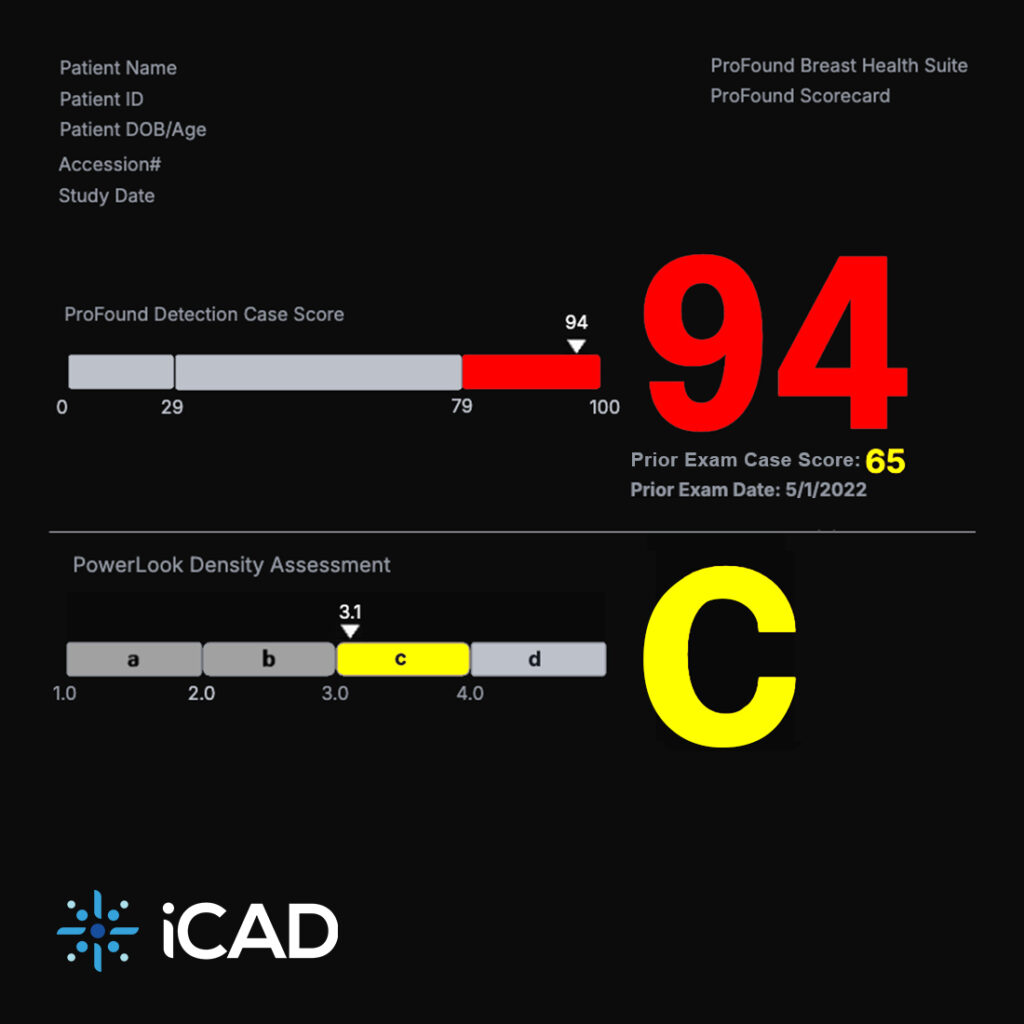 Patient Name
Patient ID
Patient DOB/Age
Accession#
Study Date

ProFound Breast Health Suite
ProFound Scorecard

ProFound Detection Case Score

94

0 29 79 100

94

Prior Exam Case Score: 65
Prior Exam Date: 5/1/2022

PowerLook Density Assessment

3.1

a b c d

1.0 2.0 3.0 4.0

C

iCAD